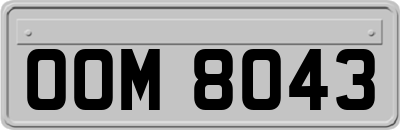 OOM 8043